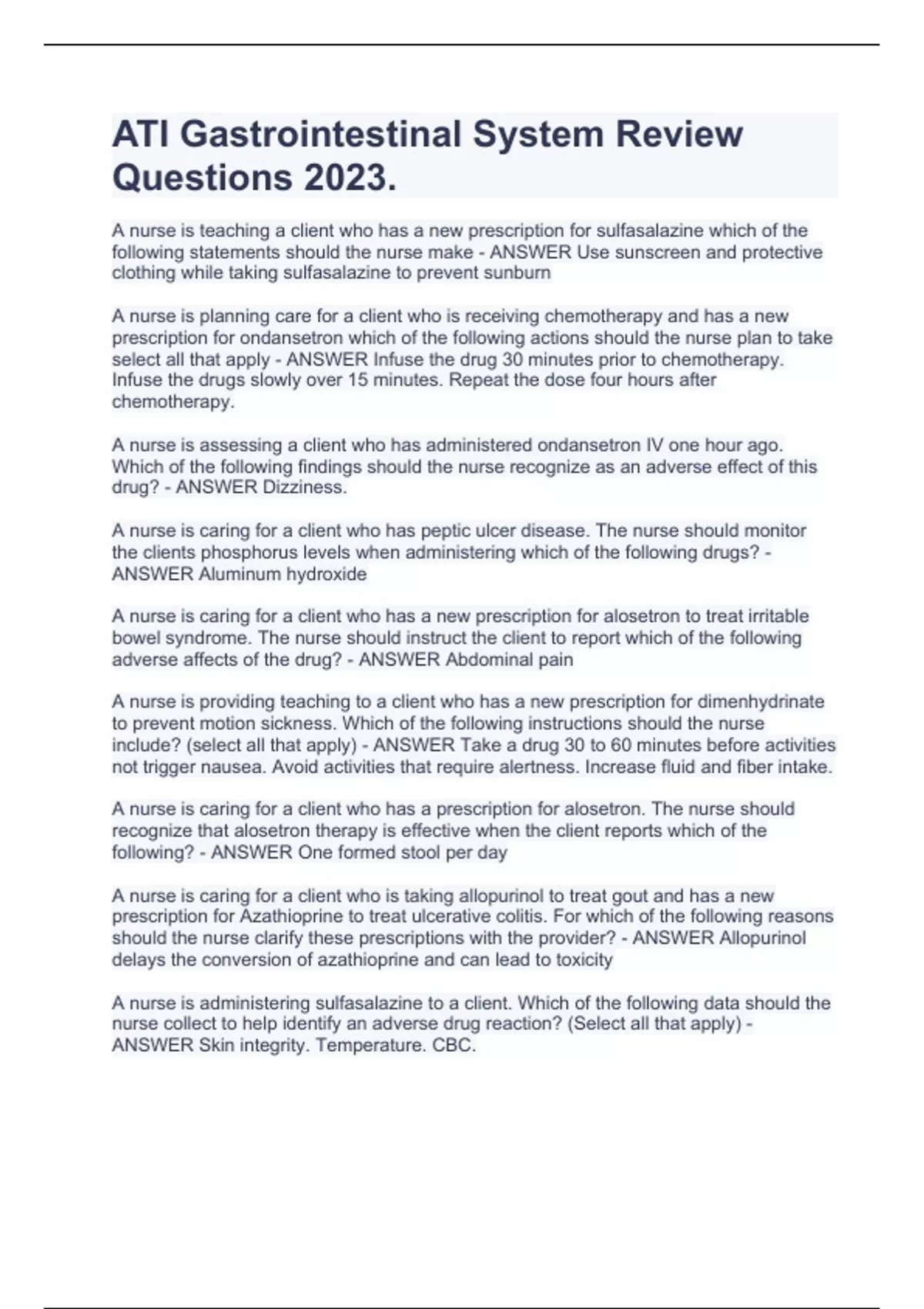 ATI Gastrointestinal System Review Questions 2023.

A nurse is teaching a client who has a new prescription for sulfasalazine which of the following statements should the nurse make - ANSWER Use sunscreen and protective clothing while taking sulfasalazine to prevent sunburn

A nurse is planning care for a client who is receiving chemotherapy and has a new prescription for ondansetron which of the following actions should the nurse plan to take select all that apply - ANSWER Infuse the drug 30 minutes prior to chemotherapy. Infuse the drugs slowly over 15 minutes. Repeat the dose four hours after chemotherapy.

A nurse is assessing a client who has administered ondansetron IV one hour ago. Which of the following findings should the nurse recognize as an adverse effect of this drug? - ANSWER Dizziness.

A nurse is caring for a client who has peptic ulcer disease. The nurse should monitor the clients phosphorus levels when administering which of the following drugs? - ANSWER Aluminum hydroxide

A nurse is caring for a client who has a new prescription for alosetron to treat irritable bowel syndrome. The nurse should instruct the client to report which of the following adverse affects of the drug? - ANSWER Abdominal pain

A nurse is providing teaching to a client who has a new prescription for dimenhydrinate to prevent motion sickness. Which of the following instructions should the nurse include? (select all that apply) - ANSWER Take a drug 30 to 60 minutes before activities not trigger nausea. Avoid activities that require alertness. Increase fluid and fiber intake.

A nurse is caring for a client who has a prescription for alosetron. The nurse should recognize that alosetron therapy is effective when the client reports which of the following? - ANSWER One formed stool per day

A nurse is caring for a client who is taking allopurinol to treat gout and has a new prescription for Azathioprine to treat ulcerative colitis. For which of the following reasons should the nurse clarify these prescriptions with the provider? - ANSWER Allopurinol delays the conversion of azathioprine and can lead to toxicity

A nurse is administering sulfasalazine to a client. Which of the following data should the nurse collect to help identify an adverse drug reaction? (Select all that apply) - ANSWER Skin integrity. Temperature. CBC.